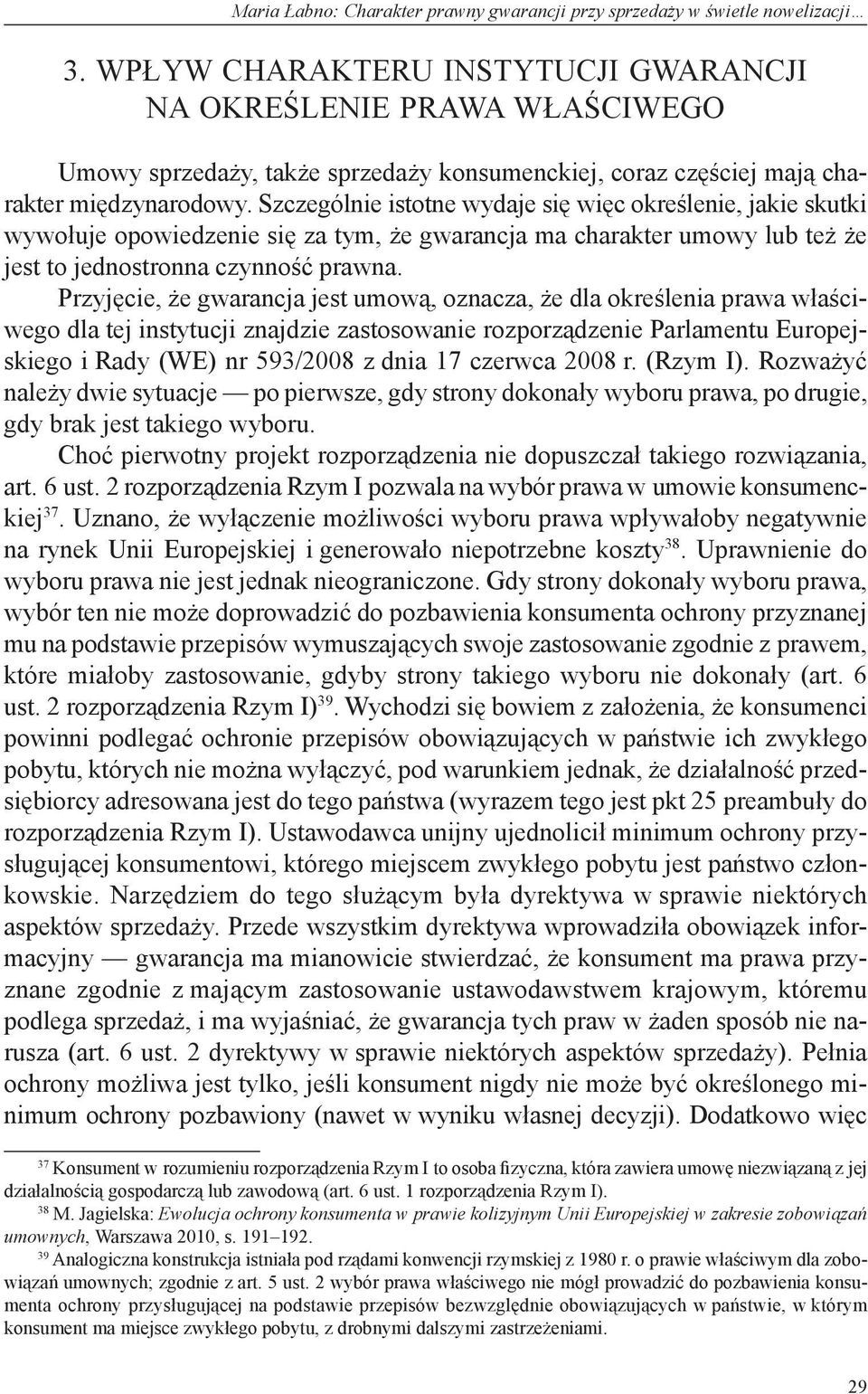 Maria Łabno: Charakter prawny gwarancji przy sprzedaży w świetle nowelizacji…

3. WPŁYW CHARAKTERU INSTYTUCJI GWARANCJI NA OKREŚLENIE PRAWA WŁAŚCIWEGO

Umowy sprzedaży, także sprzedaży konsumenckiej, coraz częściej mają charakter międzynarodowy. Szczególnie istotne wydaje się więc określenie, jakie skutki wywołuje opowiedzenie się za tym, że gwarancja ma charakter umowy lub też że jest to jednostronna czynność prawna.

Przyjęcie, że gwarancja jest umową, oznacza, że dla określenia prawa właściwego dla tej instytucji znajdzie zastosowanie rozporządzenie Parlamentu Europejskiego i Rady (WE) nr 593/2008 z dnia 17 czerwca 2008 r. (Rzym I). Rozważyć należy dwie sytuacje — po pierwsze, gdy strony dokonały wyboru prawa, po drugie, gdy brak jest takiego wyboru.

Choć pierwotny projekt rozporządzenia nie dopuszczał takiego rozwiązania, art. 6 ust. 2 rozporządzenia Rzym I pozwala na wybór prawa w umowie konsumenckiej$^{37}$. Uznano, że wyłączenie możliwości wyboru prawa wpływałoby negatywnie na rynek Unii Europejskiej i generowało niepotrzebne koszty$^{38}$. Uprawnienie do wyboru prawa nie jest jednak nieograniczone. Gdy strony dokonały wyboru prawa, wybór ten nie może doprowadzić do pozbawienia konsumenta ochrony przyznanej mu na podstawie przepisów wymuszających swoje zastosowanie zgodnie z prawem, które miałoby zastosowanie, gdyby strony takiego wyboru nie dokonały (art. 6 ust. 2 rozporządzenia Rzym I)$^{39}$. Wychodzi się bowiem z założenia, że konsumenci powinni podlegać ochronie przepisów obowiązujących w państwie ich zwykłego pobytu, których nie można wyłączyć, pod warunkiem jednak, że działalność przedsiębiorcy adresowana jest do tego państwa (wyrazem tego jest pkt 25 preambuły do rozporządzenia Rzym I). Ustawodawca unijny ujednolicił minimum ochrony przysługującej konsumentowi, którego miejscem zwykłego pobytu jest państwo członkowskie. Narzędziem do tego służącym była dyrektywa w sprawie niektórych aspektów sprzedaży. Przede wszystkim dyrektywa wprowadziła obowiązek informacyjny — gwarancja ma mianowicie stwierdzać, że konsument ma prawa przyznane zgodnie z mającym zastosowanie ustawodawstwem krajowym, któremu podlega sprzedaż, i ma wyjaśniać, że gwarancja tych praw w żaden sposób nie narusza (art. 6 ust. 2 dyrektywy w sprawie niektórych aspektów sprzedaży). Pełnia ochrony możliwa jest tylko, jeśli konsument nigdy nie może być określonego minimum ochrony pozbawiony (nawet w wyniku własnej decyzji). Dodatkowo więc

$^{37}$ Konsument w rozumieniu rozporządzenia Rzym I to osoba fizyczna, która zawiera umowę niezwiązaną z jej działalnością gospodarczą lub zawodową (art. 6 ust. 1 rozporządzenia Rzym I).

$^{38}$ M. Jagielska: Ewolucja ochrony konsumenta w prawie kolizyjnym Unii Europejskiej w zakresie zobowiązań umownych, Warszawa 2010, s. 191–192.

$^{39}$ Analogiczna konstrukcja istniała pod rządami konwencji rzymskiej z 1980 r. o prawie właściwym dla zobowiązań umownych; zgodnie z art. 5 ust. 2 wybór prawa właściwego nie mógł prowadzić do pozbawienia konsumenta ochrony przysługującej na podstawie przepisów bezwzględnie obowiązujących w państwie, w którym konsument ma miejsce zwykłego pobytu, z drobnymi dalszymi zastrzeżeniami.

29